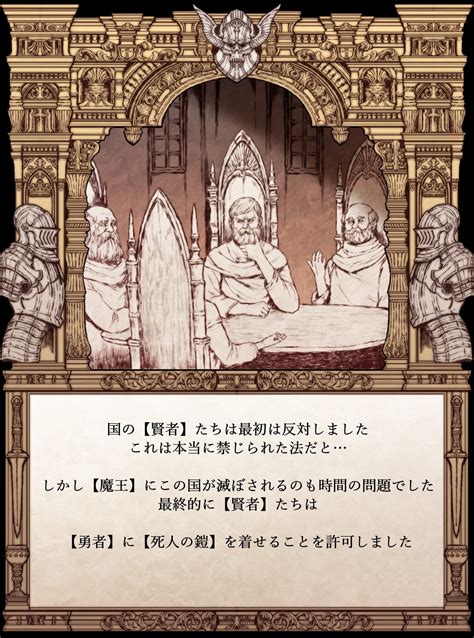 国の【賢者】たちは最初は反対しました
これは本当に禁じられた法だと…

しかし【魔王】にこの国が滅ぼされるのも時間の問題でした
最終的に【賢者】たちは

【勇者】に【死人の鎧】を着せることを許可しました